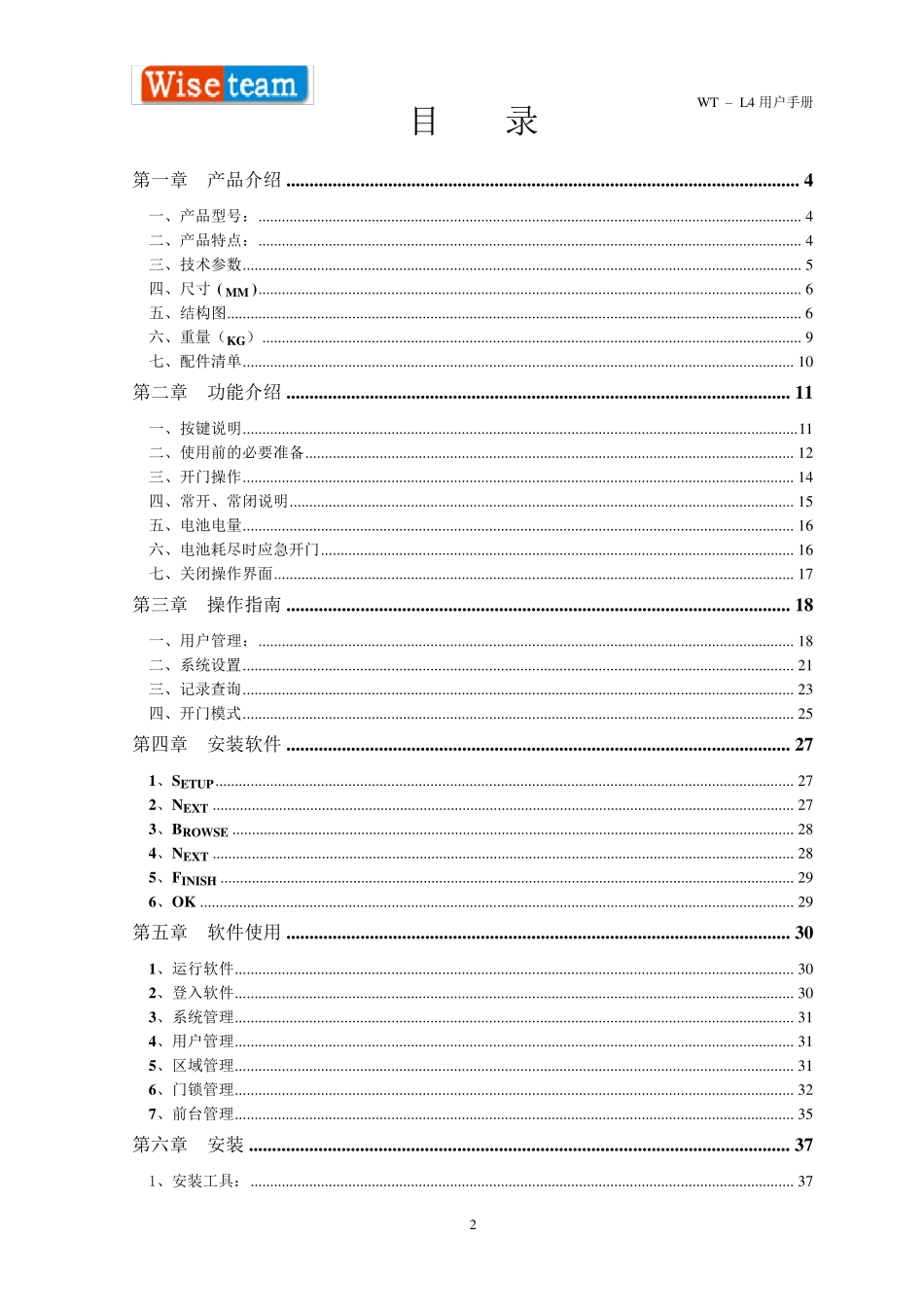 Wiseteam

WT – L4用户手册

目 录

第一章 产品介绍 4

一、产品型号： 4
二、产品特点： 4
三、技术参数 5
四、尺寸（MM） 6
五、结构图 6
六、重量（KG） 9
七、配件清单 10

第二章 功能介绍 11

一、按键说明 11
二、使用前的必要准备 12
三、开门操作 14
四、常开、常闭说明 15
五、电池电量 16
六、电池耗尽时应急开门 16
七、关闭操作界面 17

第三章 操作指南 18

一、用户管理： 18
二、系统设置 21
三、记录查询 23
四、开门模式 25

第四章 安装软件 27

1、SETUP 27
2、NEXT 27
3、BROWSE 28
4、NEXT 28
5、FINISH 29
6、OK 29

第五章 软件使用 30

1、运行软件 30
2、登入软件 30
3、系统管理 31
4、用户管理 31
5、区域管理 31
6、门锁管理 32
7、前台管理 35

第六章 安装 37

1、安装工具： 37

2